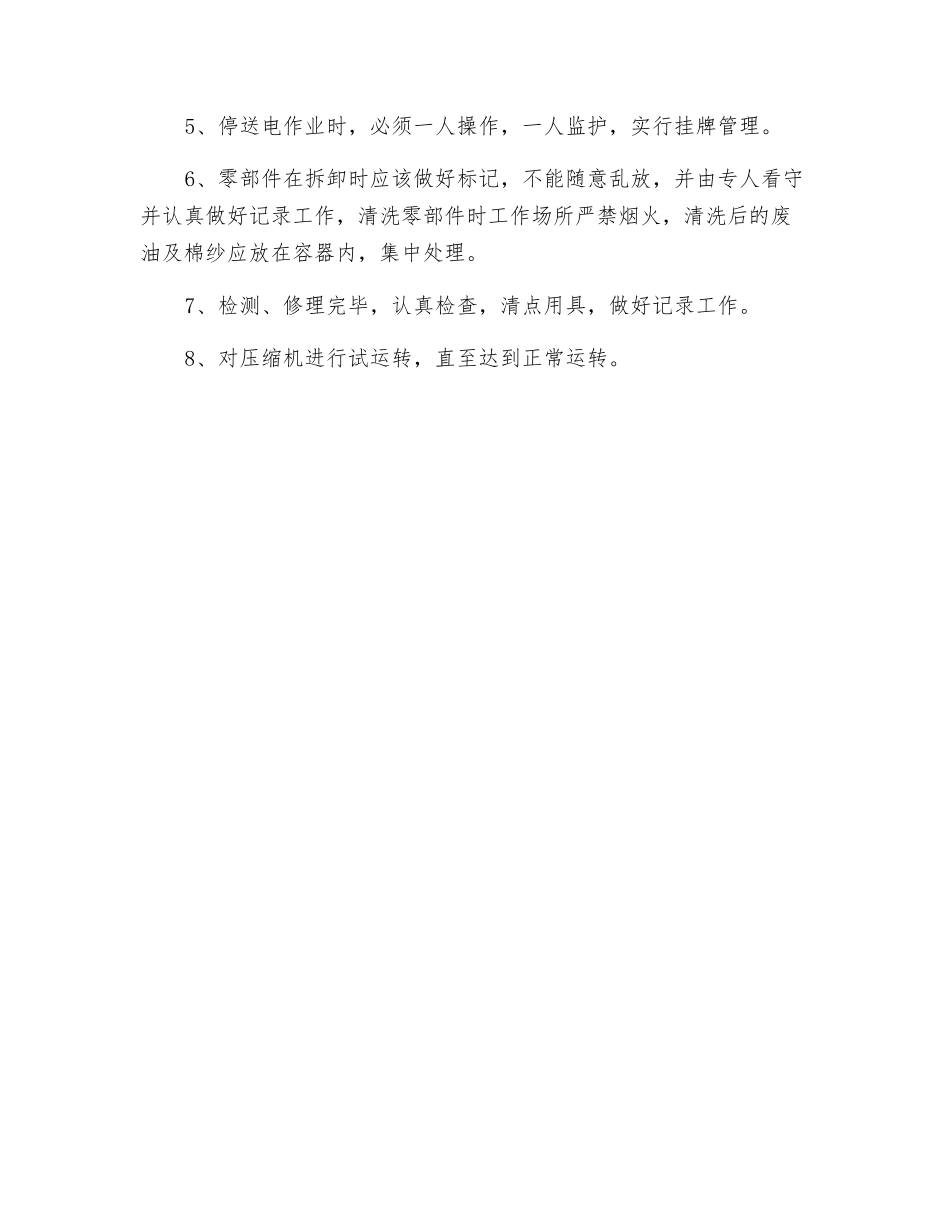 5、停送电作业时，必须一人操作，一人监护，实行挂牌管理。

6、零部件在拆卸时应该做好标记，不能随意乱放，并由专人看守并认真做好记录工作，清洗零部件时工作场所严禁烟火，清洗后的废油及棉纱应放在容器内，集中处理。

7、检测、修理完毕，认真检查，清点用具，做好记录工作。

8、对压缩机进行试运转，直至达到正常运转。